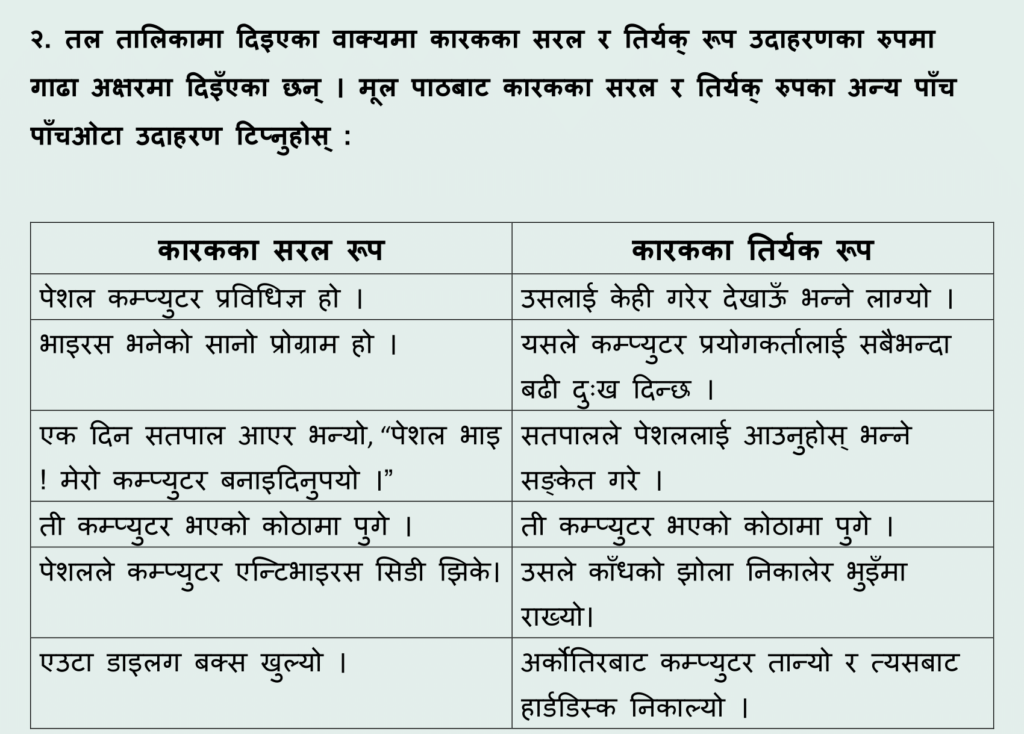 २. तल तालिकामा दिइएका वाक्यमा कारकका सरल र तिर्यक् रूप उदाहरणका रुपमा गाढा अक्षरमा दिइँएका छन् । मूल पाठबाट कारकका सरल र तिर्यक् रुपका अन्य पाँच पाँचओटा उदाहरण टिप्नुहोस् :

| कारकका सरल रूप | कारकका तिर्यक रूप |
|---|---|
| पेशल कम्प्युटर प्रविधिज्ञ हो । | उसलाई केही गरेर देखाऊँ भन्ने लाग्यो । |
| भाइरस भनेको सानो प्रोग्राम हो । | यसले कम्प्युटर प्रयोगकर्तालाई सबैभन्दा बढी दुःख दिन्छ । |
| एक दिन सतपाल आएर भन्यो, “पेशल भाइ ! मेरो कम्प्युटर बनाइदिनुपयो ।” | सतपालले पेशललाई आउनुहोस् भन्ने सङ्केत गरे । |
| ती कम्प्युटर भएको कोठामा पुगे । | ती कम्प्युटर भएको कोठामा पुगे । |
| पेशलले कम्प्युटर एन्टिभाइरस सिडी झिके। | उसले काँधको झोला निकालेर भुइँमा राख्यो। |
| एउटा डाइलग बक्स खुल्यो । | अर्कोतिरबाट कम्प्युटर तान्यो र त्यसबाट हार्डडिस्क निकाल्यो । |